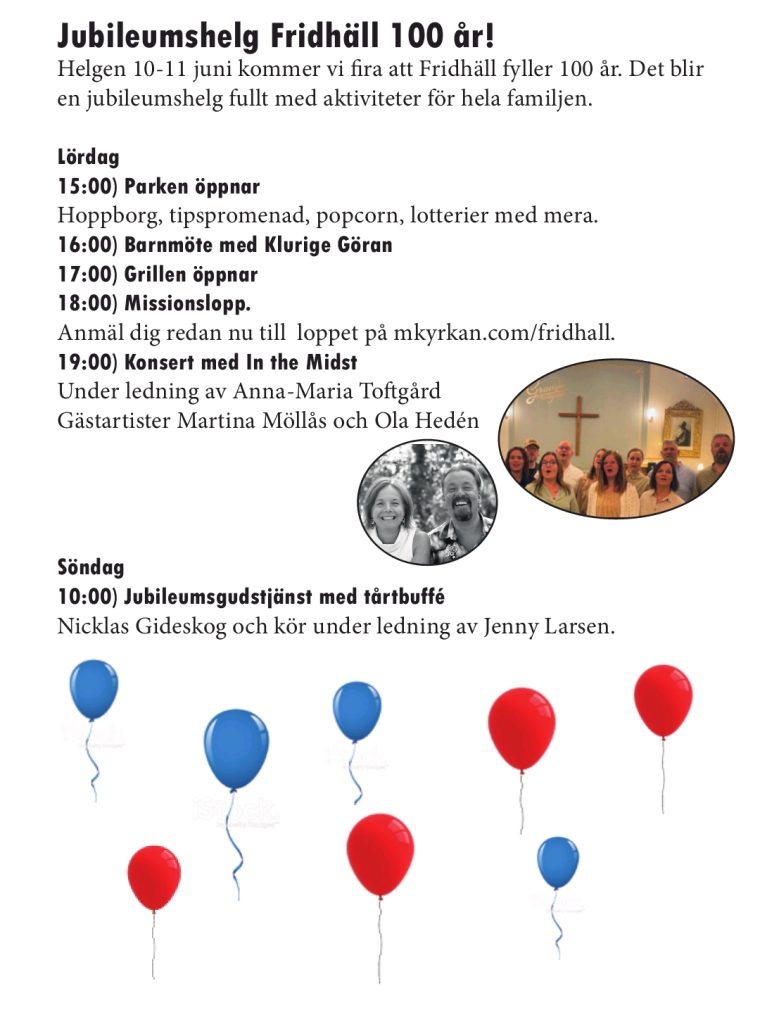 Jubileumshelg Fridhäll 100 år!
Helgen 10-11 juni kommer vi fira att Fridhäll fyller 100 år. Det blir en jubileumshelg fullt med aktiviteter för hela familjen.

Lördag
15:00) Parken öppnar
Hoppborg, tipspromenad, popcorn, lotterier med mera.
16:00) Barnmöte med Klurige Göran
17:00) Grillen öppnar
18:00) Missionslopp.
Anmäl dig redan nu till loppet på mkyrkan.com/fridhall.
19:00) Konsert med In the Midst
Under ledning av Anna-Maria Toftgård
Gästartister Martina Möllås och Ola Hedén

Söndag
10:00) Jubileumsgudstjänst med tårtbuffé
Nicklas Gideskog och kör under ledning av Jenny Larsen.